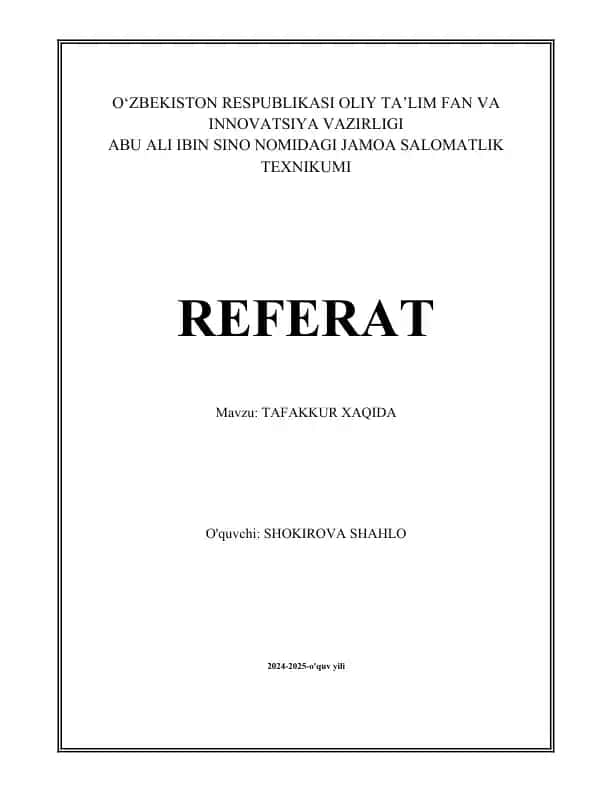 O‘ZBEKISTON RESPUBLIKASI OLIY TA’LIM FAN VA INNOVATSIYA VAZIRLIGI
ABU ALI IBIN SINO NOMIDAGI JAMOA SALOMATLIK TEXNIKUMI

REFERAT

Mavzu: TAFAKKUR XAQIDA

O'quvchi: SHOKIROVA SHAHLO

2024-2025-o'quv yili